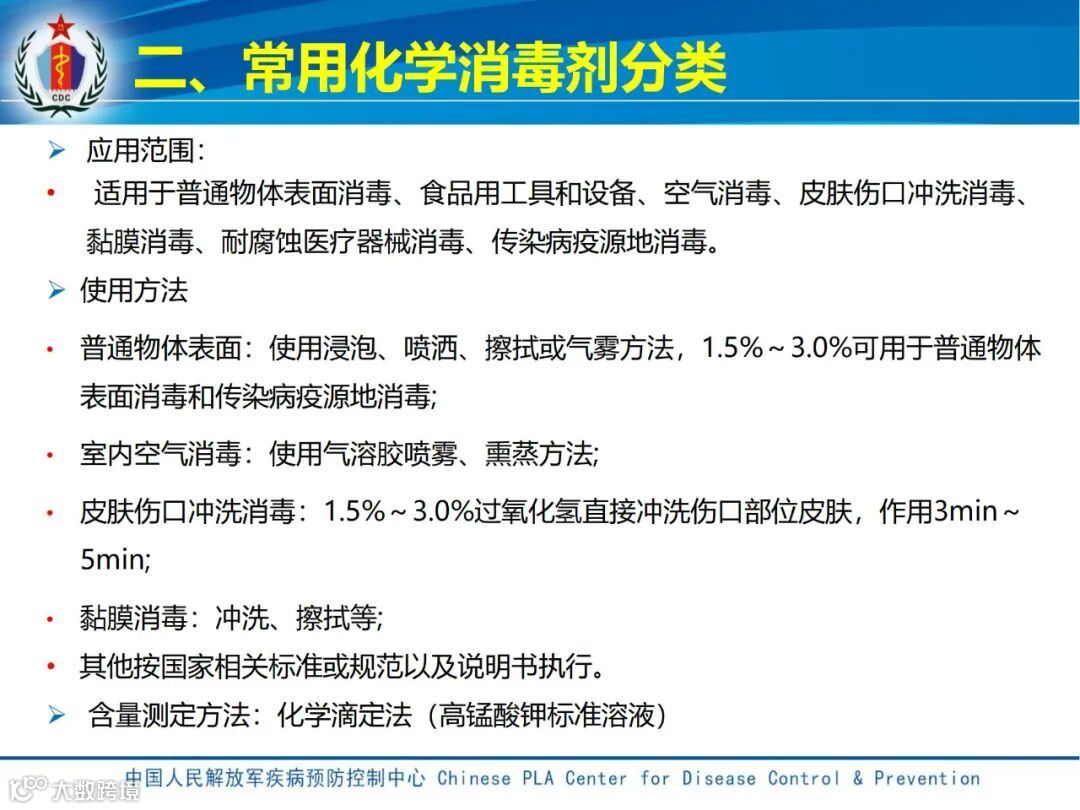 CDC

二、常用化学消毒剂分类

➢ 应用范围:

• 适用于普通物体表面消毒、食品用工具和设备、空气消毒、皮肤伤口冲洗消毒、黏膜消毒、耐腐蚀医疗器械消毒、传染病疫源地消毒。

➢ 使用方法

• 普通物体表面:使用浸泡、喷洒、擦拭或气雾方法,1.5%~3.0%可用于普通物体表面消毒和传染病疫源地消毒;

• 室内空气消毒:使用气溶胶喷雾、熏蒸方法;

• 皮肤伤口冲洗消毒:1.5%~3.0%过氧化氢直接冲洗伤口部位皮肤,作用3min~5min;

• 黏膜消毒:冲洗、擦拭等;

• 其他按国家相关标准或规范以及说明书执行。

➢ 含量测定方法:化学滴定法(高锰酸钾标准溶液)

中国人民解放军疾病预防控制中心 Chinese PLA Center for Disease Control & Prevention

大数跨境